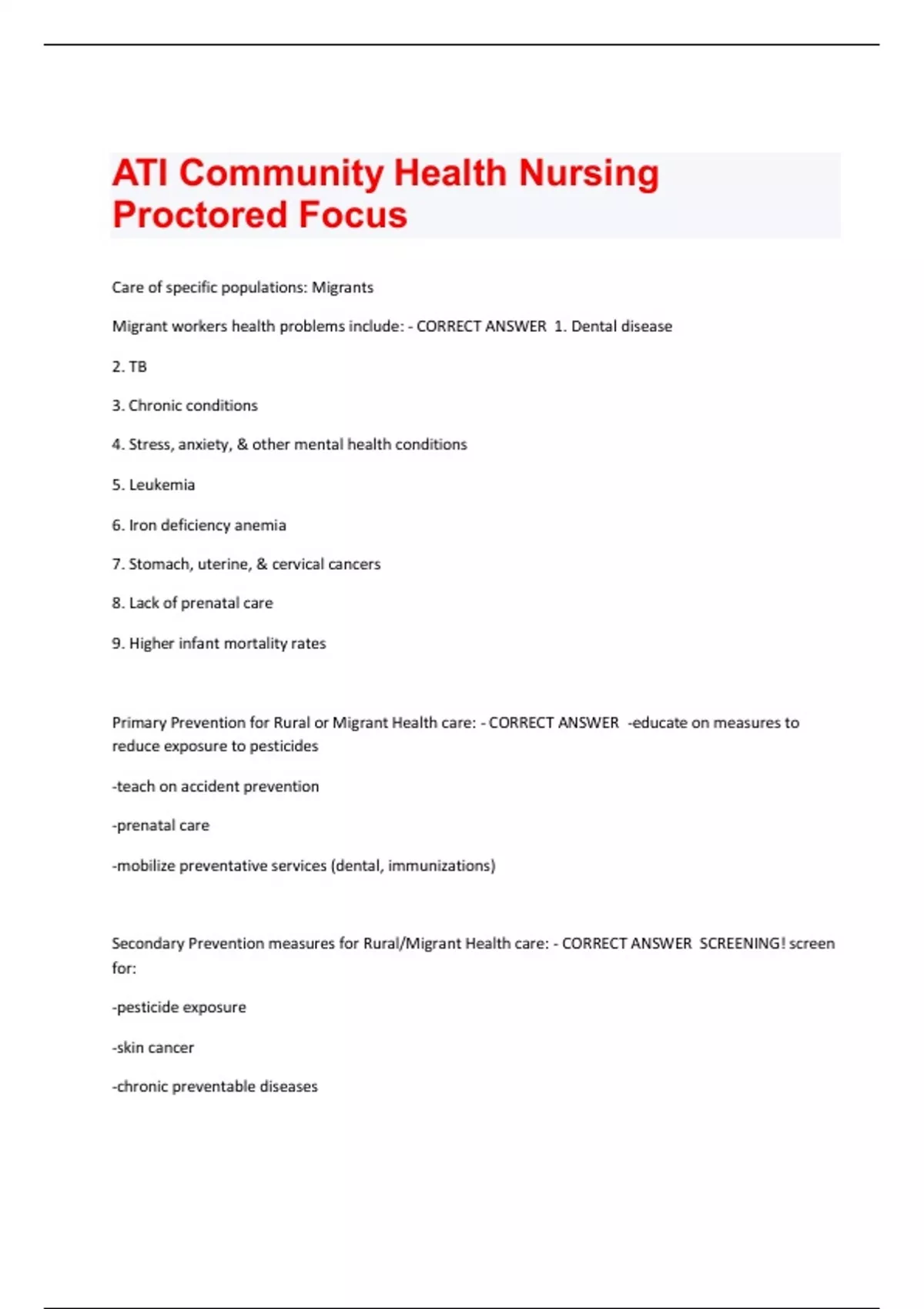 ATI Community Health Nursing Proctored Focus

Care of specific populations: Migrants

Migrant workers health problems include: - CORRECT ANSWER 1. Dental disease

2. TB

3. Chronic conditions

4. Stress, anxiety, & other mental health conditions

5. Leukemia

6. Iron deficiency anemia

7. Stomach, uterine, & cervical cancers

8. Lack of prenatal care

9. Higher infant mortality rates

Primary Prevention for Rural or Migrant Health care: - CORRECT ANSWER -educate on measures to reduce exposure to pesticides

-teach on accident prevention

-prenatal care

-mobilize preventative services (dental, immunizations)

Secondary Prevention measures for Rural/Migrant Health care: - CORRECT ANSWER SCREENING! screen for:

-pesticide exposure

-skin cancer

-chronic preventable diseases